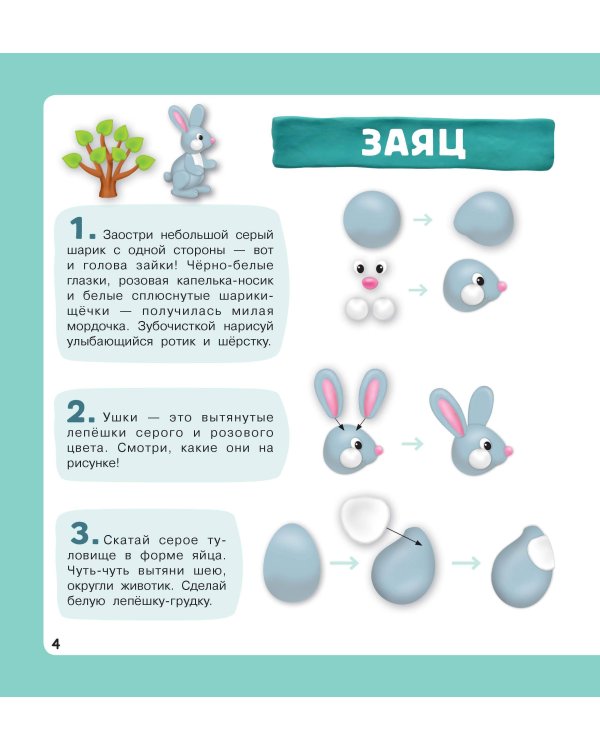 ЗАЯЦ

1. Заостри небольшой серый шарик с одной стороны — вот и голова зайки! Чёрно-белые глазки, розовая капелька-носик и белые сплюснутые шарики-щёчки — получилась милая мордочка. Зубочисткой нарисуй улыбающийся ротик и шёрстку.

2. Ушки — это вытянутые лепёшки серого и розового цвета. Смотри, какие они на рисунке!

3. Скатай серое туловище в форме яйца. Чуть-чуть вытяни шею, округли животик. Сделай белую лепёшку-грудку.

4